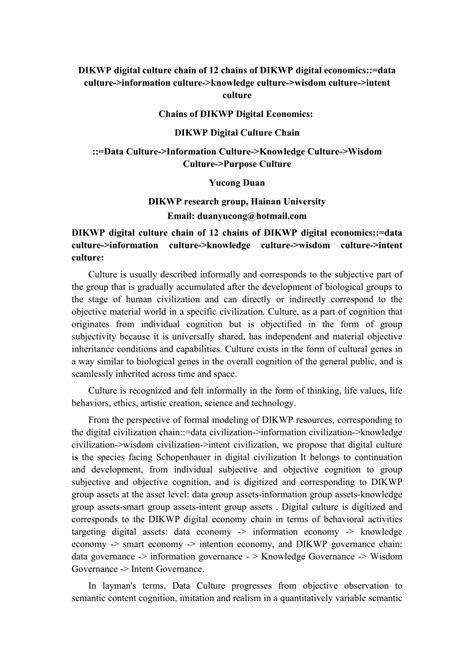 DIKWP digital culture chain of 12 chains of DIKWP digital economics::=data culture->information culture->knowledge culture->wisdom culture->intent culture

Chains of DIKWP Digital Economics:

DIKWP Digital Culture Chain

::=Data Culture->Information Culture->Knowledge Culture->Wisdom Culture->Purpose Culture

Yucong Duan

DIKWP research group, Hainan University
Email: duanyucong@hotmail.com

DIKWP digital culture chain of 12 chains of DIKWP digital economics::=data culture->information culture->knowledge culture->wisdom culture->intent culture:

Culture is usually described informally and corresponds to the subjective part of the group that is gradually accumulated after the development of biological groups to the stage of human civilization and can directly or indirectly correspond to the objective material world in a specific civilization. Culture, as a part of cognition that originates from individual cognition but is objectified in the form of group subjectivity because it is universally shared, has independent and material objective inheritance conditions and capabilities. Culture exists in the form of cultural genes in a way similar to biological genes in the overall cognition of the general public, and is seamlessly inherited across time and space.

Culture is recognized and felt informally in the form of thinking, life values, life behaviors, ethics, artistic creation, science and technology.

From the perspective of formal modeling of DIKWP resources, corresponding to the digital civilization chain::=data civilization->information civilization->knowledge civilization->wisdom civilization->intent civilization, we propose that digital culture is the species facing Schopenhauer in digital civilization It belongs to continuation and development, from individual subjective and objective cognition to group subjective and objective cognition, and is digitized and corresponding to DIKWP group assets at the asset level: data group assets-information group assets-knowledge group assets-smart group assets-intent group assets . Digital culture is digitized and corresponds to the DIKWP digital economy chain in terms of behavioral activities targeting digital assets: data economy -> information economy -> knowledge economy -> smart economy -> intention economy, and DIKWP governance chain: data governance -> information governance - > Knowledge Governance -> Wisdom Governance -> Intent Governance.

In layman's terms, Data Culture progresses from objective observation to semantic content cognition, imitation and realism in a quantitatively variable semantic